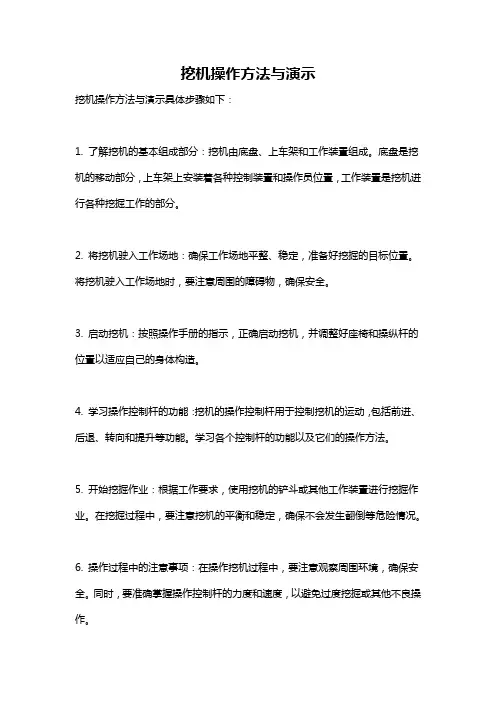 挖机操作方法与演示

挖机操作方法与演示具体步骤如下：

1. 了解挖机的基本组成部分：挖机由底盘、上车架和工作装置组成。底盘是挖机的移动部分，上车架上安装着各种控制装置和操作员位置，工作装置是挖机进行各种挖掘工作的部分。

2. 将挖机驶入工作场地：确保工作场地平整、稳定，准备好挖掘的目标位置。将挖机驶入工作场地时，要注意周围的障碍物，确保安全。

3. 启动挖机：按照操作手册的指示，正确启动挖机，并调整好座椅和操纵杆的位置以适应自己的身体构造。

4. 学习操作控制杆的功能：挖机的操作控制杆用于控制挖机的运动，包括前进、后退、转向和提升等功能。学习各个控制杆的功能以及它们的操作方法。

5. 开始挖掘作业：根据工作要求，使用挖机的铲斗或其他工作装置进行挖掘作业。在挖掘过程中，要注意挖机的平衡和稳定，确保不会发生翻倒等危险情况。

6. 操作过程中的注意事项：在操作挖机过程中，要注意观察周围环境，确保安全。同时，要准确掌握操作控制杆的力度和速度，以避免过度挖掘或其他不良操作。